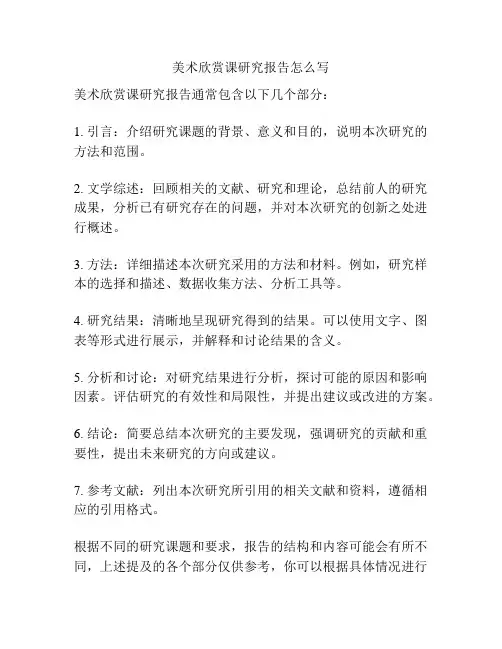 美术欣赏课研究报告怎么写

美术欣赏课研究报告通常包含以下几个部分：

1. 引言：介绍研究课题的背景、意义和目的，说明本次研究的方法和范围。

2. 文学综述：回顾相关的文献、研究和理论，总结前人的研究成果，分析已有研究存在的问题，并对本次研究的创新之处进行概述。

3. 方法：详细描述本次研究采用的方法和材料。例如，研究样本的选择和描述、数据收集方法、分析工具等。

4. 研究结果：清晰地呈现研究得到的结果。可以使用文字、图表等形式进行展示，并解释和讨论结果的含义。

5. 分析和讨论：对研究结果进行分析，探讨可能的原因和影响因素。评估研究的有效性和局限性，并提出建议或改进的方案。

6. 结论：简要总结本次研究的主要发现，强调研究的贡献和重要性，提出未来研究的方向或建议。

7. 参考文献：列出本次研究所引用的相关文献和资料，遵循相应的引用格式。

根据不同的研究课题和要求，报告的结构和内容可能会有所不同，上述提及的各个部分仅供参考，你可以根据具体情况进行